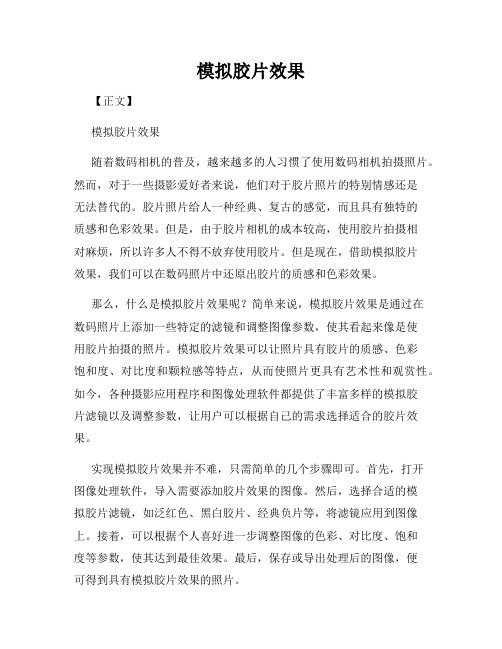 模拟胶片效果

【正文】

模拟胶片效果

随着数码相机的普及，越来越多的人习惯了使用数码相机拍摄照片。然而，对于一些摄影爱好者来说，他们对于胶片照片的特别情感还是无法替代的。胶片照片给人一种经典、复古的感觉，而且具有独特的质感和色彩效果。但是，由于胶片相机的成本较高，使用胶片拍摄相对麻烦，所以许多人不得不放弃使用胶片。但是现在，借助模拟胶片效果，我们可以在数码照片中还原出胶片的质感和色彩效果。

那么，什么是模拟胶片效果呢？简单来说，模拟胶片效果是通过在数码照片上添加一些特定的滤镜和调整图像参数，使其看起来像是使用胶片拍摄的照片。模拟胶片效果可以让照片具有胶片的质感、色彩饱和度、对比度和颗粒感等特点，从而使照片更具有艺术性和观赏性。如今，各种摄影应用程序和图像处理软件都提供了丰富多样的模拟胶片滤镜以及调整参数，让用户可以根据自己的需求选择适合的胶片效果。

实现模拟胶片效果并不难，只需简单的几个步骤即可。首先，打开图像处理软件，导入需要添加胶片效果的图像。然后，选择合适的模拟胶片滤镜，如泛红色、黑白胶片、经典负片等，将滤镜应用到图像上。接着，可以根据个人喜好进一步调整图像的色彩、对比度、饱和度等参数，使其达到最佳效果。最后，保存或导出处理后的图像，便可得到具有模拟胶片效果的照片。